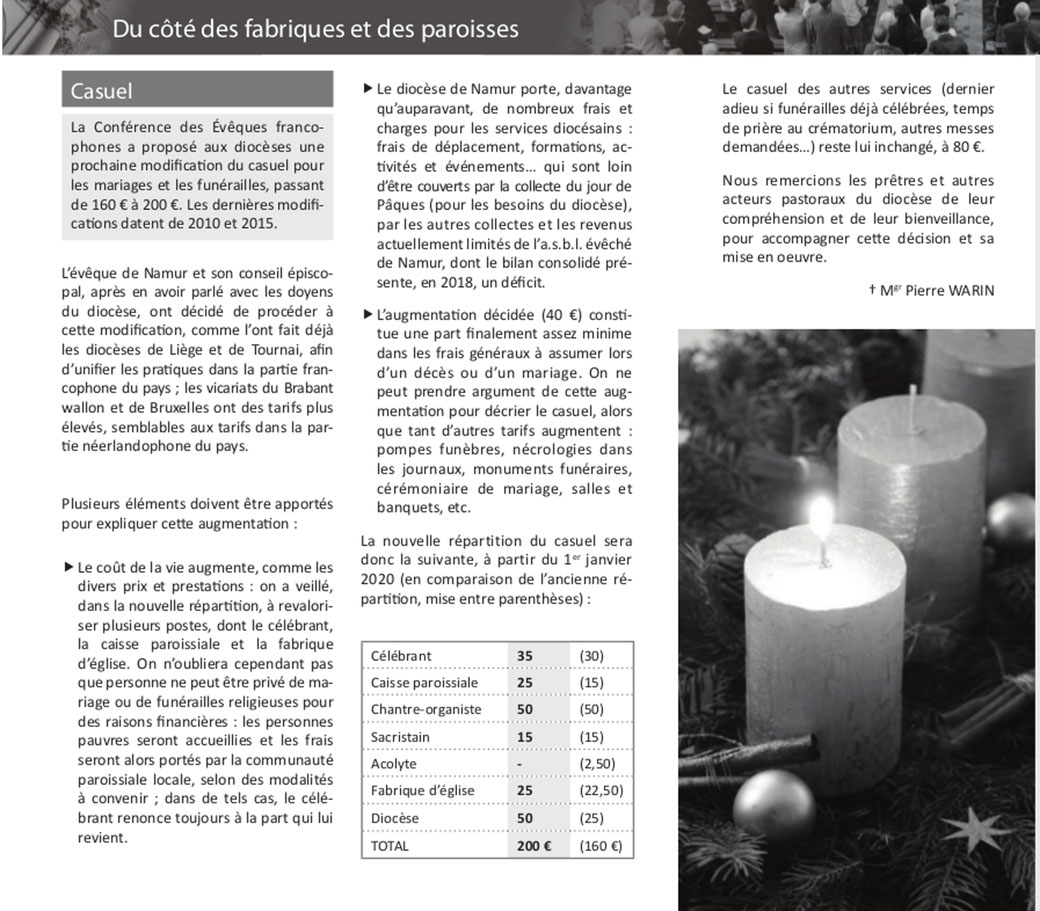 Du côté des fabriques et des paroisses

Casuel

La Conférence des Évêques francophones a proposé aux diocèses une prochaine modification du casuel pour les mariages et les funérailles, passant de 160 € à 200 €. Les dernières modifications datent de 2010 et 2015.

L'évêque de Namur et son conseil épiscopal, après en avoir parlé avec les doyens du diocèse, ont décidé de procéder à cette modification, comme l'ont fait déjà les diocèses de Liège et de Tournai, afin d'unifier les pratiques dans la partie francophone du pays ; les vicariats du Brabant wallon et de Bruxelles ont des tarifs plus élevés, semblables aux tarifs dans la partie néerlandophone du pays.

Plusieurs éléments doivent être apportés pour expliquer cette augmentation :

▶ Le coût de la vie augmente, comme les divers prix et prestations : on a veillé, dans la nouvelle répartition, à revaloriser plusieurs postes, dont le célébrant, la caisse paroissiale et la fabrique d'église. On n'oubliera cependant pas que personne ne peut être privé de mariage ou de funérailles religieuses pour des raisons financières : les personnes pauvres seront accueillies et les frais seront alors portés par la communauté paroissiale locale, selon des modalités à convenir ; dans de tels cas, le célébrant renonce toujours à la part qui lui revient.

▶ Le diocèse de Namur porte, davantage qu'auparavant, de nombreux frais et charges pour les services diocésains : frais de déplacement, formations, activités et événements… qui sont loin d'être couverts par la collecte du jour de Pâques (pour les besoins du diocèse), par les autres collectes et les revenus actuellement limités de l'a.s.b.l. évêché de Namur, dont le bilan consolidé présente, en 2018, un déficit.

▶ L'augmentation décidée (40 €) constitue une part finalement assez minime dans les frais généraux à assumer lors d'un décès ou d'un mariage. On ne peut prendre argument de cette augmentation pour décrier le casuel, alors que tant d'autres tarifs augmentent : pompes funèbres, nécrologies dans les journaux, monuments funéraires, cérémoniaire de mariage, salles et banquets, etc.

La nouvelle répartition du casuel sera donc la suivante, à partir du 1$^{er}$ janvier 2020 (en comparaison de l'ancienne répartition, mise entre parenthèses) :

| Célébrant | 35 | (30) |
|---|---|---|
| Caisse paroissiale | 25 | (15) |
| Chantre-organiste | 50 | (50) |
| Sacristain | 15 | (15) |
| Acolyte | - | (2,50) |
| Fabrique d'église | 25 | (22,50) |
| Diocèse | 50 | (25) |
| TOTAL | 200 € | (160 €) |

Le casuel des autres services (dernier adieu si funérailles déjà célébrées, temps de prière au crématorium, autres messes demandées…) reste lui inchangé, à 80 €.

Nous remercions les prêtres et autres acteurs pastoraux du diocèse de leur compréhension et de leur bienveillance, pour accompagner cette décision et sa mise en oeuvre.

† M$^{gr}$ Pierre WARIN